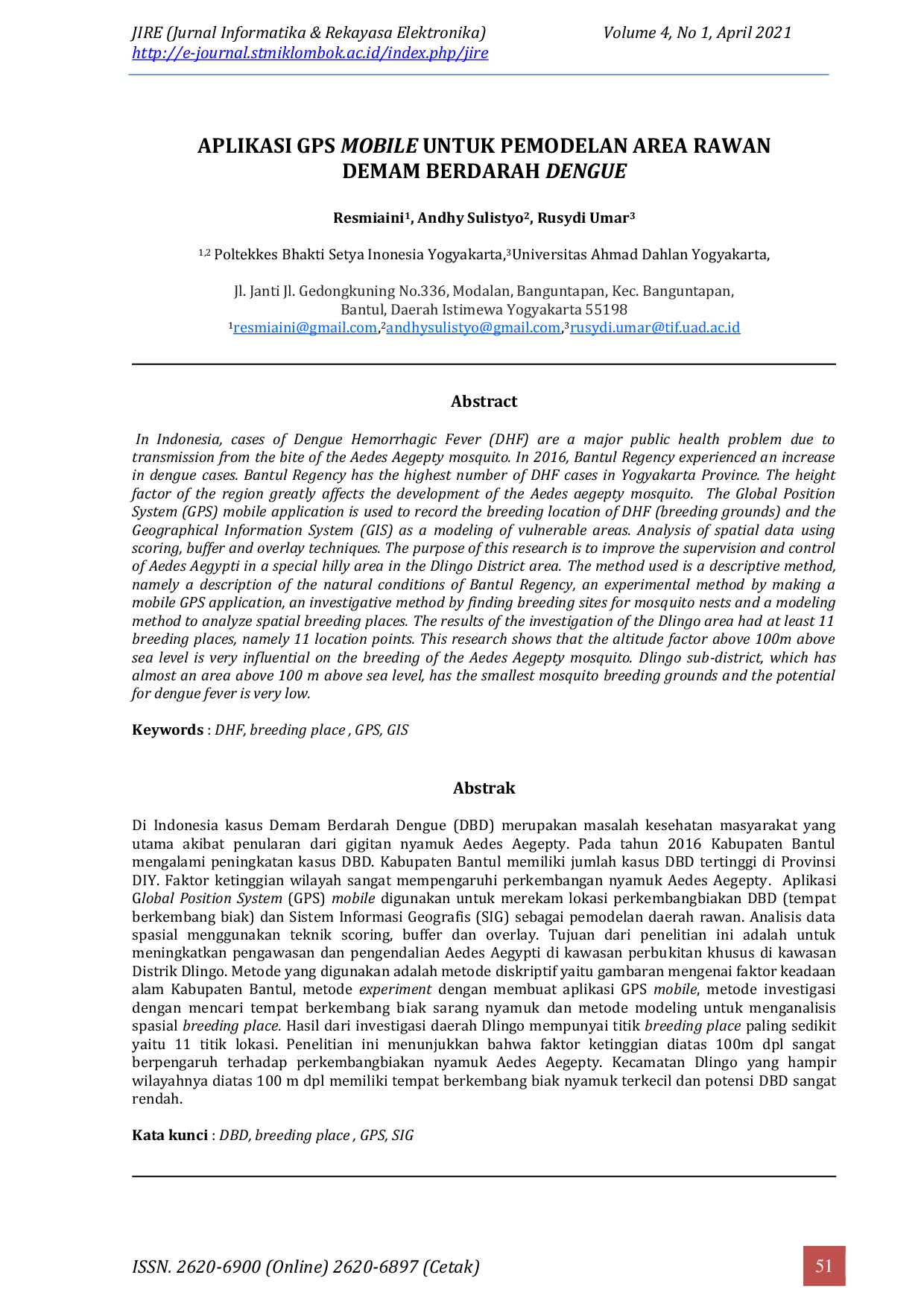 JIRE (Jurnal Informatika & Rekayasa Elektronika) Volume 4, No 1, April 2021
http://e-journal.stmiklombok.ac.id/index.php/jire

APLIKASI GPS MOBILE UNTUK PEMODELAN AREA RAWAN DEMAM BERDARAH DENGUE

Resmiaini$^1$, Andhy Sulistyo$^2$, Rusydi Umar$^3$

$^{1,2}$ Poltekkes Bhakti Setya Inonesia Yogyakarta,$^3$Universitas Ahmad Dahlan Yogyakarta,

Jl. Janti Jl. Gedongkuning No.336, Modalan, Banguntapan, Kec. Banguntapan, Bantul, Daerah Istimewa Yogyakarta 55198
$^1$resmiaini@gmail.com,$^2$andhysulistyo@gmail.com,$^3$rusydi.umar@tif.uad.ac.id

Abstract

In Indonesia, cases of Dengue Hemorrhagic Fever (DHF) are a major public health problem due to transmission from the bite of the Aedes Aegepty mosquito. In 2016, Bantul Regency experienced an increase in dengue cases. Bantul Regency has the highest number of DHF cases in Yogyakarta Province. The height factor of the region greatly affects the development of the Aedes aegepty mosquito. The Global Position System (GPS) mobile application is used to record the breeding location of DHF (breeding grounds) and the Geographical Information System (GIS) as a modeling of vulnerable areas. Analysis of spatial data using scoring, buffer and overlay techniques. The purpose of this research is to improve the supervision and control of Aedes Aegypti in a special hilly area in the Dlingo District area. The method used is a descriptive method, namely a description of the natural conditions of Bantul Regency, an experimental method by making a mobile GPS application, an investigative method by finding breeding sites for mosquito nests and a modeling method to analyze spatial breeding places. The results of the investigation of the Dlingo area had at least 11 breeding places, namely 11 location points. This research shows that the altitude factor above 100m above sea level is very influential on the breeding of the Aedes Aegepty mosquito. Dlingo sub-district, which has almost an area above 100 m above sea level, has the smallest mosquito breeding grounds and the potential for dengue fever is very low.

Keywords : DHF, breeding place , GPS, GIS

Abstrak

Di Indonesia kasus Demam Berdarah Dengue (DBD) merupakan masalah kesehatan masyarakat yang utama akibat penularan dari gigitan nyamuk Aedes Aegepty. Pada tahun 2016 Kabupaten Bantul mengalami peningkatan kasus DBD. Kabupaten Bantul memiliki jumlah kasus DBD tertinggi di Provinsi DIY. Faktor ketinggian wilayah sangat mempengaruhi perkembangan nyamuk Aedes Aegepty. Aplikasi Global Position System (GPS) mobile digunakan untuk merekam lokasi perkembangbiakan DBD (tempat berkembang biak) dan Sistem Informasi Geografis (SIG) sebagai pemodelan daerah rawan. Analisis data spasial menggunakan teknik scoring, buffer dan overlay. Tujuan dari penelitian ini adalah untuk meningkatkan pengawasan dan pengendalian Aedes Aegypti di kawasan perbukitan khusus di kawasan Distrik Dlingo. Metode yang digunakan adalah metode diskriptif yaitu gambaran mengenai faktor keadaan alam Kabupaten Bantul, metode experiment dengan membuat aplikasi GPS mobile, metode investigasi dengan mencari tempat berkembang biak sarang nyamuk dan metode modeling untuk menganalisis spasial breeding place. Hasil dari investigasi daerah Dlingo mempunyai titik breeding place paling sedikit yaitu 11 titik lokasi. Penelitian ini menunjukkan bahwa faktor ketinggian diatas 100m dpl sangat berpengaruh terhadap perkembangbiakan nyamuk Aedes Aegepty. Kecamatan Dlingo yang hampir wilayahnya diatas 100 m dpl memiliki tempat berkembang biak nyamuk terkecil dan potensi DBD sangat rendah.

Kata kunci : DBD, breeding place , GPS, SIG

ISSN. 2620-6900 (Online) 2620-6897 (Cetak)
51